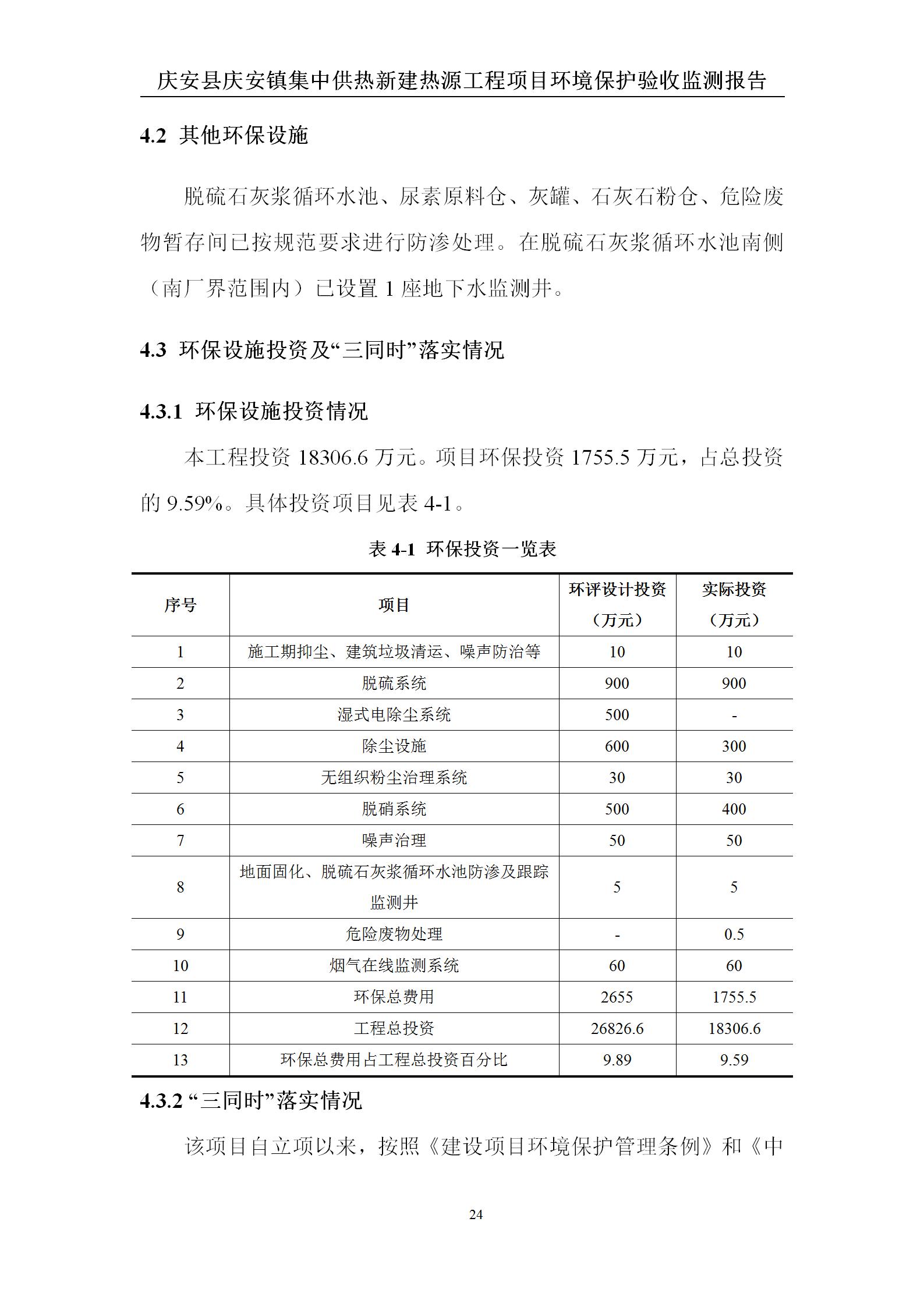 庆安县庆安镇集中供热新建热源工程项目环境保护验收监测报告

4.2 其他环保设施

脱硫石灰浆循环水池、尿素原料仓、灰罐、石灰石粉仓、危险废物暂存间已按规范要求进行防渗处理。在脱硫石灰浆循环水池南侧（南厂界范围内）已设置 1 座地下水监测井。

4.3 环保设施投资及“三同时”落实情况

4.3.1 环保设施投资情况

本工程投资 18306.6 万元。项目环保投资 1755.5 万元，占总投资的 9.59%。具体投资项目见表 4-1。

表 4-1 环保投资一览表

| 序号 | 项目 | 环评设计投资（万元） | 实际投资（万元） |
|---|---|---|---|
| 1 | 施工期抑尘、建筑垃圾清运、噪声防治等 | 10 | 10 |
| 2 | 脱硫系统 | 900 | 900 |
| 3 | 湿式电除尘系统 | 500 | - |
| 4 | 除尘设施 | 600 | 300 |
| 5 | 无组织粉尘治理系统 | 30 | 30 |
| 6 | 脱硝系统 | 500 | 400 |
| 7 | 噪声治理 | 50 | 50 |
| 8 | 地面固化、脱硫石灰浆循环水池防渗及跟踪监测井 | 5 | 5 |
| 9 | 危险废物处理 | - | 0.5 |
| 10 | 烟气在线监测系统 | 60 | 60 |
| 11 | 环保总费用 | 2655 | 1755.5 |
| 12 | 工程总投资 | 26826.6 | 18306.6 |
| 13 | 环保总费用占工程总投资百分比 | 9.89 | 9.59 |

4.3.2 “三同时”落实情况

该项目自立项以来，按照《建设项目环境保护管理条例》和《中

24